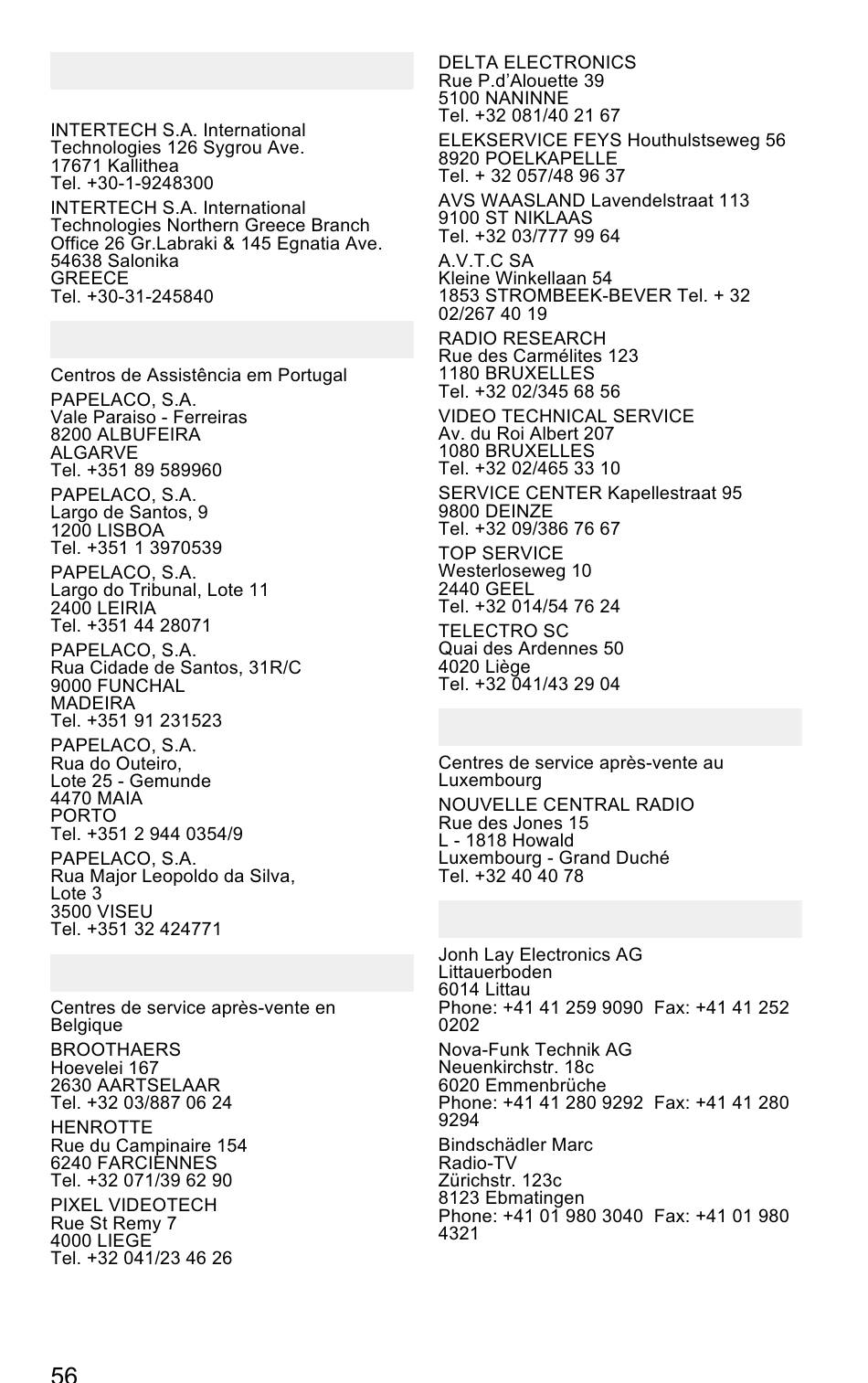 INTERTECH S.A. International Technologies 126 Sygrou Ave.
17671 Kallithea
Tel. +30-1-9248300

INTERTECH S.A. International Technologies Northern Greece Branch Office 26 Gr.Labraki & 145 Egnatia Ave.
54638 Salonika
GREECE
Tel. +30-31-245840

Centros de Assistência em Portugal

PAPELACO, S.A.
Vale Paraiso - Ferreiras
8200 ALBUFEIRA
ALGARVE
Tel. +351 89 589960

PAPELACO, S.A.
Largo de Santos, 9
1200 LISBOA
Tel. +351 1 3970539

PAPELACO, S.A.
Largo do Tribunal, Lote 11
2400 LEIRIA
Tel. +351 44 28071

PAPELACO, S.A.
Rua Cidade de Santos, 31R/C
9000 FUNCHAL
MADEIRA
Tel. +351 91 231523

PAPELACO, S.A.
Rua do Outeiro,
Lote 25 - Gemunde
4470 MAIA
PORTO
Tel. +351 2 944 0354/9

PAPELACO, S.A.
Rua Major Leopoldo da Silva,
Lote 3
3500 VISEU
Tel. +351 32 424771

Centres de service après-vente en Belgique

BROOTHAERS
Hoevelei 167
2630 AARTSELAAR
Tel. +32 03/887 06 24

HENROTTE
Rue du Campinaire 154
6240 FARCIENNES
Tel. +32 071/39 62 90

PIXEL VIDEOTECH
Rue St Remy 7
4000 LIEGE
Tel. +32 041/23 46 26

DELTA ELECTRONICS
Rue P.d'Alouette 39
5100 NANINNE
Tel. +32 081/40 21 67

ELEKSERVICE FEYS Houthulstseweg 56
8920 POELKAPELLE
Tel. + 32 057/48 96 37

AVS WAASLAND Lavendelstraat 113
9100 ST NIKLAAS
Tel. +32 03/777 99 64

A.V.T.C SA
Kleine Winkellaan 54
1853 STROMBEEK-BEVER Tel. + 32 02/267 40 19

RADIO RESEARCH
Rue des Carmélites 123
1180 BRUXELLES
Tel. +32 02/345 68 56

VIDEO TECHNICAL SERVICE
Av. du Roi Albert 207
1080 BRUXELLES
Tel. +32 02/465 33 10

SERVICE CENTER Kapellestraat 95
9800 DEINZE
Tel. +32 09/386 76 67

TOP SERVICE
Westerloseweg 10
2440 GEEL
Tel. +32 014/54 76 24

TELECTRO SC
Quai des Ardennes 50
4020 Liège
Tel. +32 041/43 29 04

Centres de service après-vente au Luxembourg

NOUVELLE CENTRAL RADIO
Rue des Jones 15
L - 1818 Howald
Luxembourg - Grand Duché
Tel. +32 40 40 78

Jonh Lay Electronics AG
Littauerboden
6014 Littau
Phone: +41 41 259 9090 Fax: +41 41 252 0202

Nova-Funk Technik AG
Neuenkirchstr. 18c
6020 Emmenbrüche
Phone: +41 41 280 9292 Fax: +41 41 280 9294

Bindschädler Marc
Radio-TV
Zürichstr. 123c
8123 Ebmatingen
Phone: +41 01 980 3040 Fax: +41 01 980 4321

56